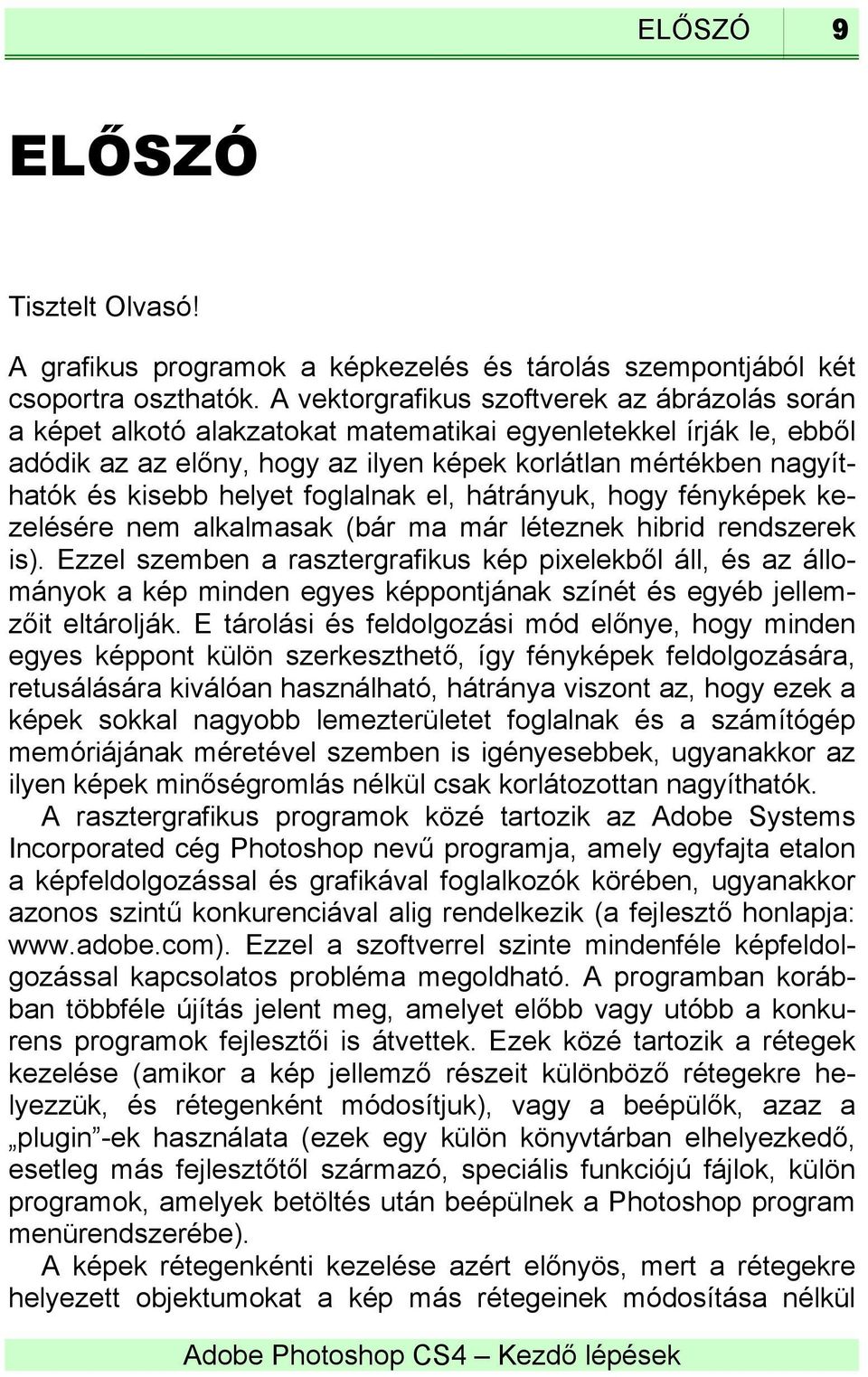 ELŐSZÓ 9

ELŐSZÓ

Tisztelt Olvasó!

A grafikus programok a képkezelés és tárolás szempontjából két csoportra oszthatók. A vektorgrafikus szoftverek az ábrázolás során a képet alkotó alakzatokat matematikai egyenletekkel írják le, ebből adódik az az előny, hogy az ilyen képek korlátlan mértékben nagyíthatók és kisebb helyet foglalnak el, hátrányuk, hogy fényképek kezelésére nem alkalmasak (bár ma már léteznek hibrid rendszerek is). Ezzel szemben a rasztergrafikus kép pixelekből áll, és az állományok a kép minden egyes képpontjának színét és egyéb jellemzőit eltárolják. E tárolási és feldolgozási mód előnye, hogy minden egyes képpont külön szerkeszthető, így fényképek feldolgozására, retusálására kiválóan használható, hátránya viszont az, hogy ezek a képek sokkal nagyobb lemezterületet foglalnak és a számítógép memóriájának méretével szemben is igényesebbek, ugyanakkor az ilyen képek minőségromlás nélkül csak korlátozottan nagyíthatók.

A rasztergrafikus programok közé tartozik az Adobe Systems Incorporated cég Photoshop nevű programja, amely egyfajta etalon a képfeldolgozással és grafikával foglalkozók körében, ugyanakkor azonos szintű konkurenciával alig rendelkezik (a fejlesztő honlapja: www.adobe.com). Ezzel a szoftverrel szinte mindenféle képfeldolgozással kapcsolatos probléma megoldható. A programban korábban többféle újítás jelent meg, amelyet előbb vagy utóbb a konkurens programok fejlesztői is átvettek. Ezek közé tartozik a rétegek kezelése (amikor a kép jellemző részeit különböző rétegekre helyezzük, és rétegenként módosítjuk), vagy a beépülők, azaz a „plugin”-ek használata (ezek egy külön könyvtárban elhelyezkedő, esetleg más fejlesztőtől származó, speciális funkciójú fájlok, külön programok, amelyek betöltés után beépülnek a Photoshop program menürendszerébe).

A képek rétegenkénti kezelése azért előnyös, mert a rétegekre helyezett objektumokat a kép más rétegeinek módosítása nélkül

Adobe Photoshop CS4 – Kezdő lépések